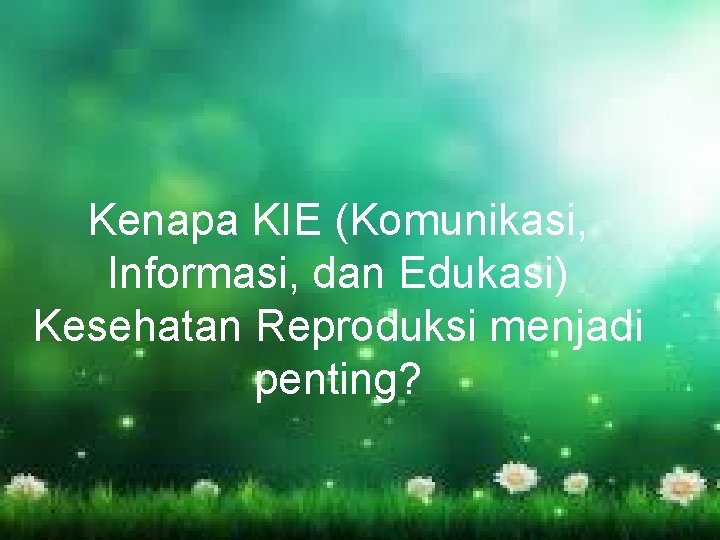 Kenapa KIE (Komunikasi, Informasi, dan Edukasi) Kesehatan Reproduksi menjadi penting?